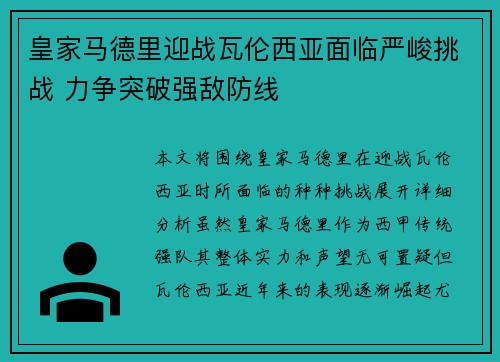 皇家马德里迎战瓦伦西亚面临严峻挑战 力争突破强敌防线

本文将围绕皇家马德里在迎战瓦伦西亚时所面临的种种挑战展开详细分析虽然皇家马德里作为西甲传统强队其整体实力和声望无可置疑但瓦伦西亚近年来的表现逐渐崛起尤